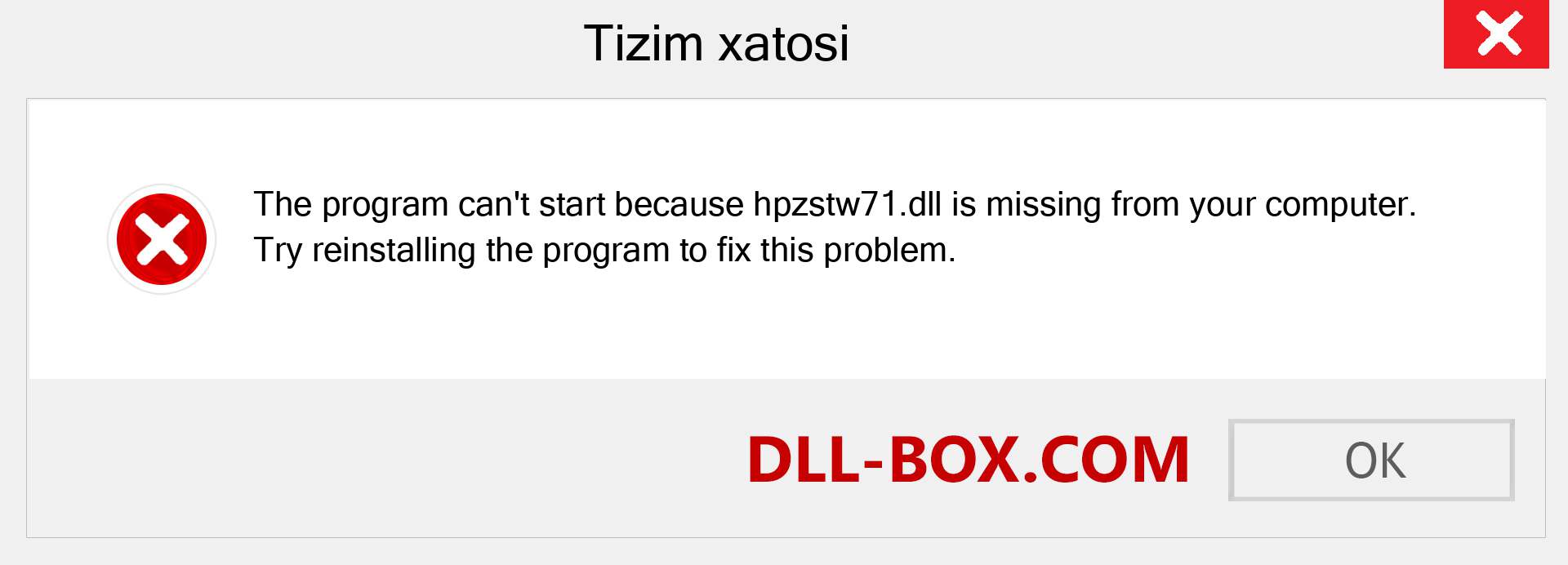 Tizim xatosi

The program can't start because hpzstw71.dll is missing from your computer. Try reinstalling the program to fix this problem.

DLL-BOX.COM

OK